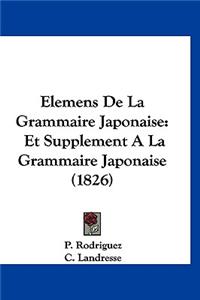 Elemens De La Grammaire Japonaise: Et Supplement A La Grammaire Japonaise (1826)

P. Rodriguez
C. Landresse